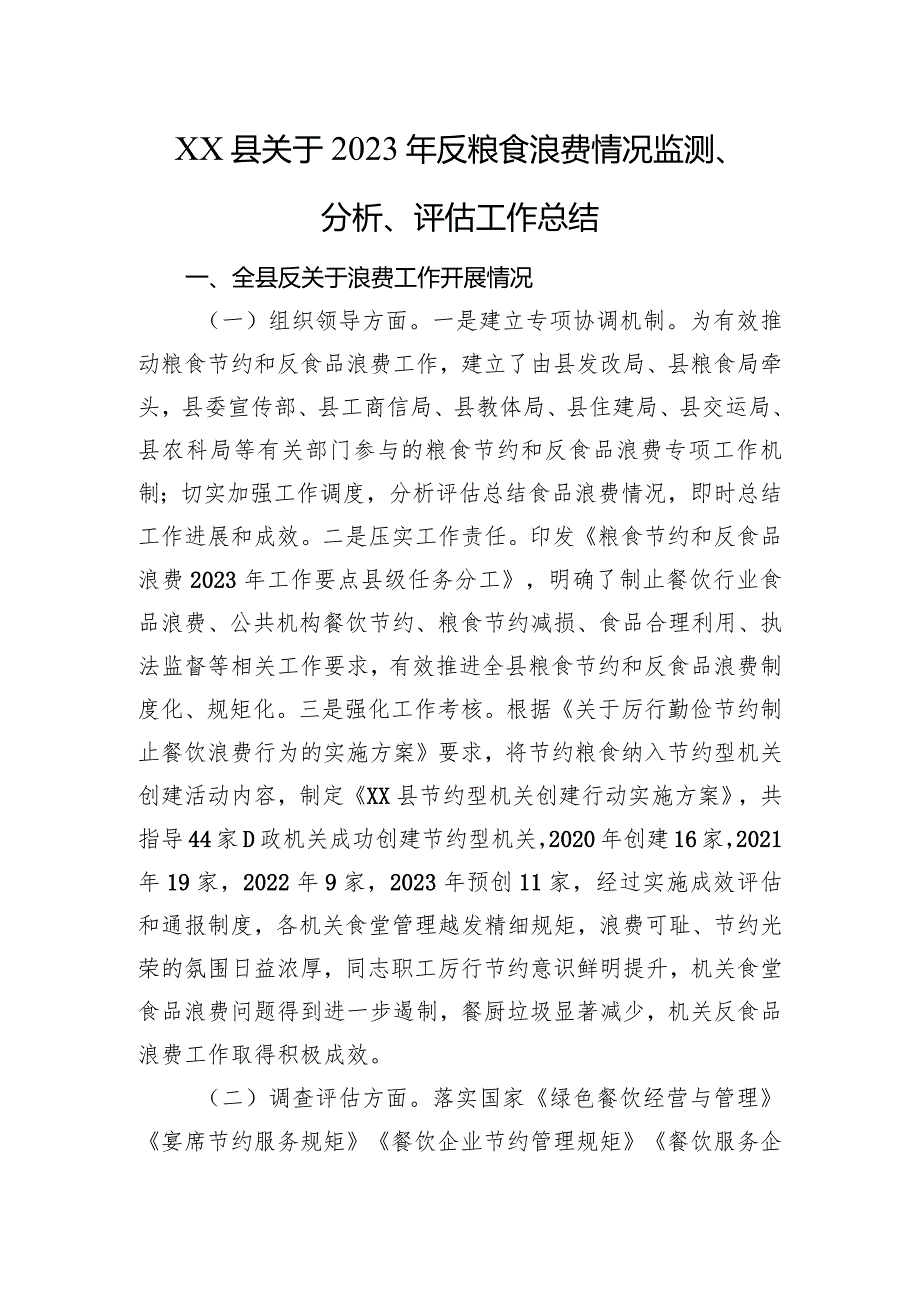 XX县关于2023年反粮食浪费情况监测、分析、评估工作总结

一、全县反关于浪费工作开展情况

（一）组织领导方面。一是建立专项协调机制。为有效推动粮食节约和反食品浪费工作，建立了由县发改局、县粮食局牵头，县委宣传部、县工商信局、县教体局、县住建局、县交运局、县农科局等有关部门参与的粮食节约和反食品浪费专项工作机制；切实加强工作调度，分析评估总结食品浪费情况，即时总结工作进展和成效。二是压实工作责任。印发《粮食节约和反食品浪费2023年工作要点县级任务分工》，明确了制止餐饮行业食品浪费、公共机构餐饮节约、粮食节约减损、食品合理利用、执法监督等相关工作要求，有效推进全县粮食节约和反食品浪费制度化、规矩化。三是强化工作考核。根据《关于厉行勤俭节约制止餐饮浪费行为的实施方案》要求，将节约粮食纳入节约型机关创建活动内容，制定《XX县节约型机关创建行动实施方案》，共指导44家D政机关成功创建节约型机关，2020年创建16家，2021年19家，2022年9家，2023年预创11家，经过实施成效评估和通报制度，各机关食堂管理越发精细规矩，浪费可耻、节约光荣的氛围日益浓厚，同志职工厉行节约意识鲜明提升，机关食堂食品浪费问题得到进一步遏制，餐厨垃圾显著减少，机关反食品浪费工作取得积极成效。

（二）调查评估方面。落实国家《绿色餐饮经营与管理》《宴席节约服务规矩》《餐饮企业节约管理规矩》《餐饮服务企